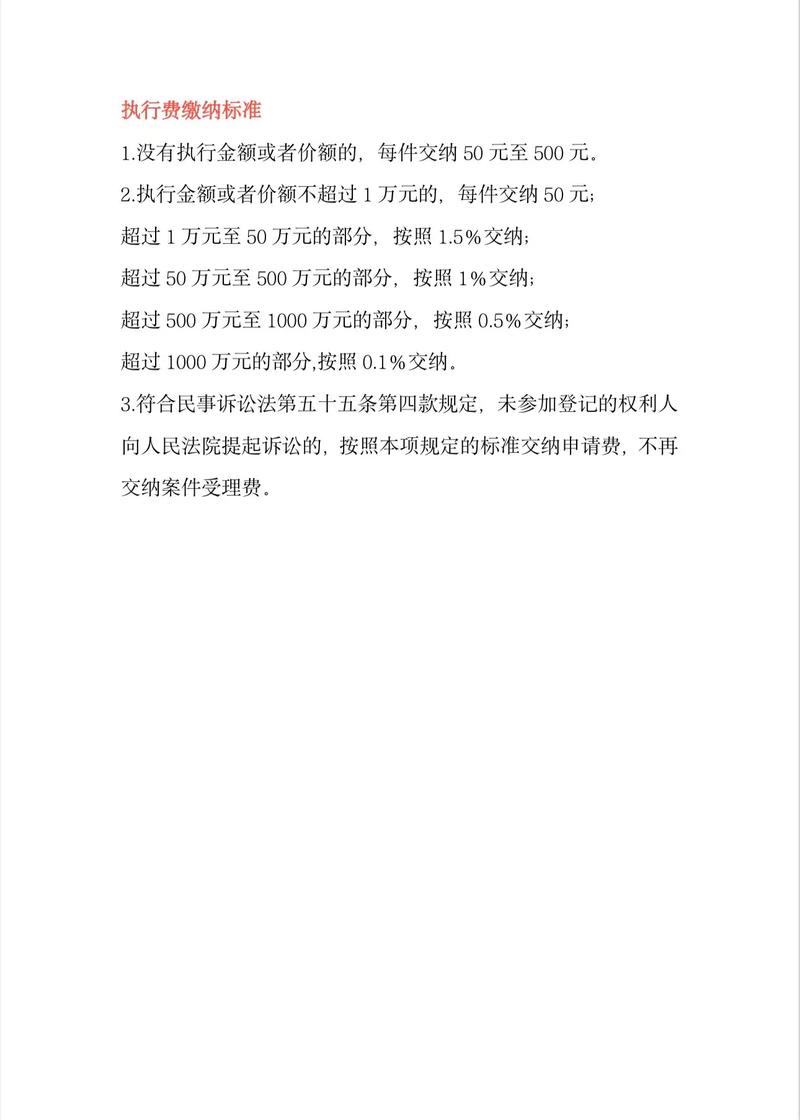 执行费缴纳标准

1.没有执行金额或者价额的，每件交纳 50 元至 500 元。

2.执行金额或者价额不超过 1 万元的，每件交纳 50 元；

超过 1 万元至 50 万元的部分，按照 1.5%交纳；

超过 50 万元至 500 万元的部分，按照 1%交纳；

超过 500 万元至 1000 万元的部分，按照 0.5%交纳；

超过 1000 万元的部分,按照 0.1%交纳。

3.符合民事诉讼法第五十五条第四款规定，未参加登记的权利人向人民法院提起诉讼的，按照本项规定的标准交纳申请费，不再交纳案件受理费。